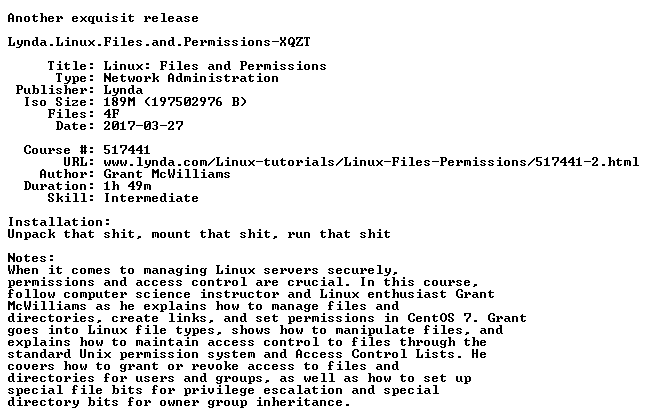 Another exquisit release

Lynda.Linux.Files.and.Permissions-XQZT

Title: Linux: Files and Permissions
Type: Network Administration
Publisher: Lynda
Iso Size: 189M (197502976 B)
Files: 4F
Date: 2017-03-27

Course #: 517441
URL: www.lynda.com/Linux-tutorials/Linux-Files-Permissions/517441-2.html
Author: Grant McWilliams
Duration: 1h 49m
Skill: Intermediate

Installation:
Unpack that shit, mount that shit, run that shit

Notes:
When it comes to managing Linux servers securely, permissions and access control are crucial. In this course, follow computer science instructor and Linux enthusiast Grant McWilliams as he explains how to manage files and directories, create links, and set permissions in CentOS 7. Grant goes into Linux file types, shows how to manipulate files, and explains how to maintain access control to files through the standard Unix permission system and Access Control Lists. He covers how to grant or revoke access to files and directories for users and groups, as well as how to set up special file bits for privilege escalation and special directory bits for owner group inheritance.